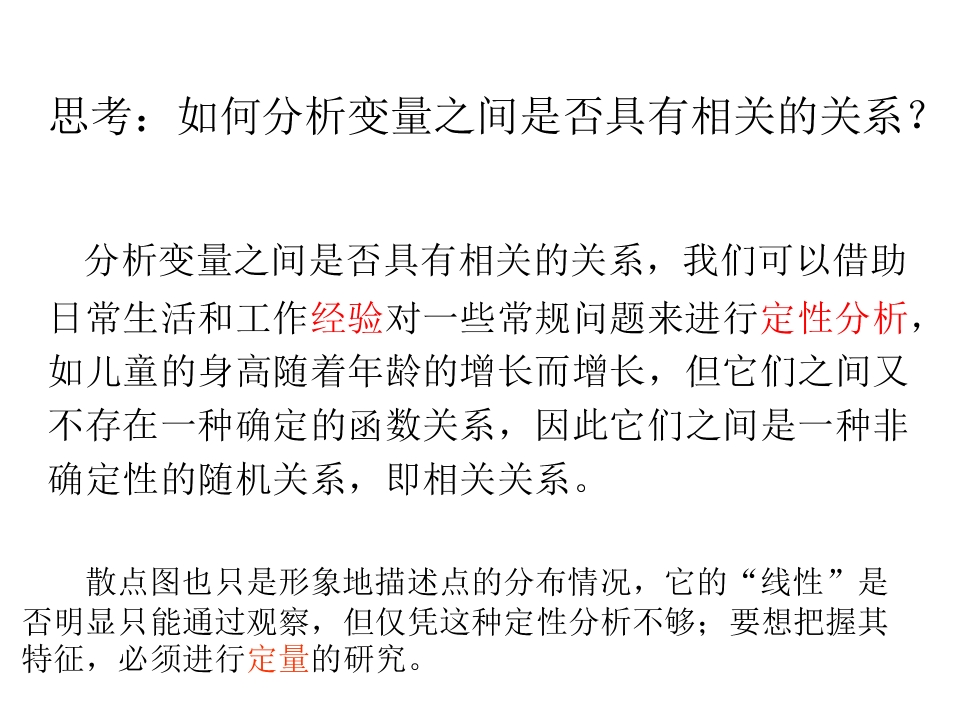 思考：如何分析变量之间是否具有相关的关系？

分析变量之间是否具有相关的关系，我们可以借助日常生活和工作经验对一些常规问题来进行定性分析，如儿童的身高随着年龄的增长而增长，但它们之间又不存在一种确定的函数关系，因此它们之间是一种非确定性的随机关系，即相关关系。

散点图也只是形象地描述点的分布情况，它的“线性”是否明显只能通过观察，但仅凭这种定性分析不够；要想把握其特征，必须进行定量的研究。